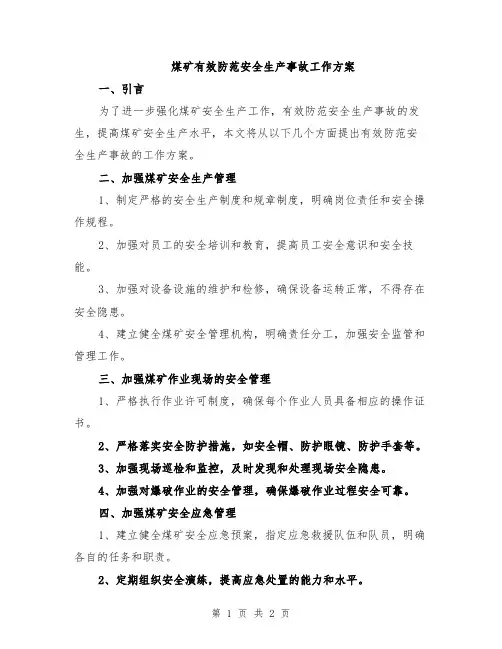 煤矿有效防范安全生产事故工作方案

一、引言

为了进一步强化煤矿安全生产工作，有效防范安全生产事故的发生，提高煤矿安全生产水平，本文将从以下几个方面提出有效防范安全生产事故的工作方案。

二、加强煤矿安全生产管理

1、制定严格的安全生产制度和规章制度，明确岗位责任和安全操作规程。

2、加强对员工的安全培训和教育，提高员工安全意识和安全技能。

3、加强对设备设施的维护和检修，确保设备运转正常，不得存在安全隐患。

4、建立健全煤矿安全管理机构，明确责任分工，加强安全监管和管理工作。

三、加强煤矿作业现场的安全管理

1、严格执行作业许可制度，确保每个作业人员具备相应的操作证书。

2、严格落实安全防护措施，如安全帽、防护眼镜、防护手套等。

3、加强现场巡检和监控，及时发现和处理现场安全隐患。

4、加强对爆破作业的安全管理，确保爆破作业过程安全可靠。

四、加强煤矿安全应急管理

1、建立健全煤矿安全应急预案，指定应急救援队伍和队员，明确各自的任务和职责。

2、定期组织安全演练，提高应急处置的能力和水平。

第 1 页 共 2 页